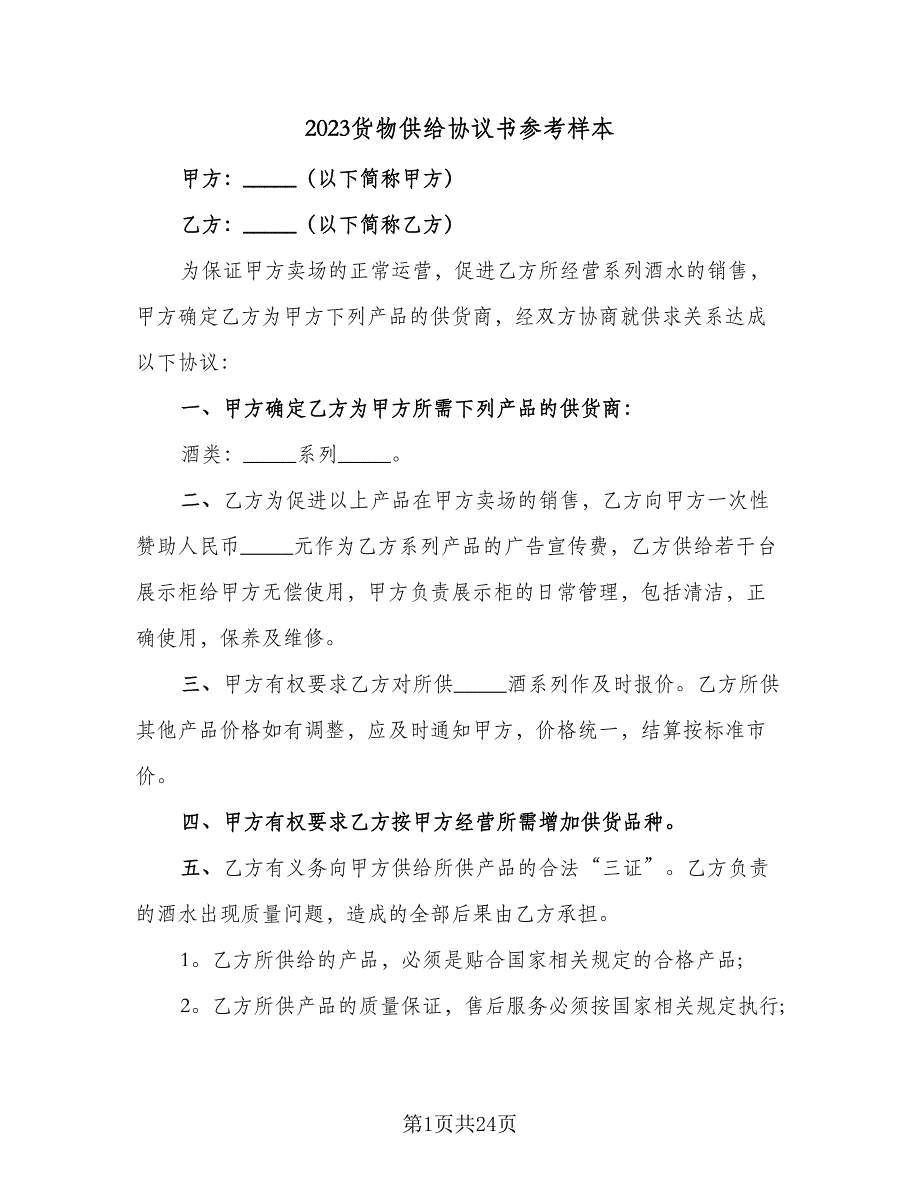 2023货物供给协议书参考样本

甲方：_____（以下简称甲方）

乙方：_____（以下简称乙方）

为保证甲方卖场的正常运营，促进乙方所经营系列酒水的销售，甲方确定乙方为甲方下列产品的供货商，经双方协商就供求关系达成以下协议：

一、甲方确定乙方为甲方所需下列产品的供货商：

酒类：_____系列_____。

二、乙方为促进以上产品在甲方卖场的销售，乙方向甲方一次性赞助人民币_____元作为乙方系列产品的广告宣传费，乙方供给若干台展示柜给甲方无偿使用，甲方负责展示柜的日常管理，包括清洁，正确使用，保养及维修。

三、甲方有权要求乙方对所供_____酒系列作及时报价。乙方所供其他产品价格如有调整，应及时通知甲方，价格统一，结算按标准市价。

四、甲方有权要求乙方按甲方经营所需增加供货品种。

五、乙方有义务向甲方供给所供产品的合法“三证”。乙方负责的酒水出现质量问题，造成的全部后果由乙方承担。

1。乙方所供给的产品，必须是贴合国家相关规定的合格产品；

2。乙方所供产品的质量保证，售后服务必须按国家相关规定执行；

第1页共24页